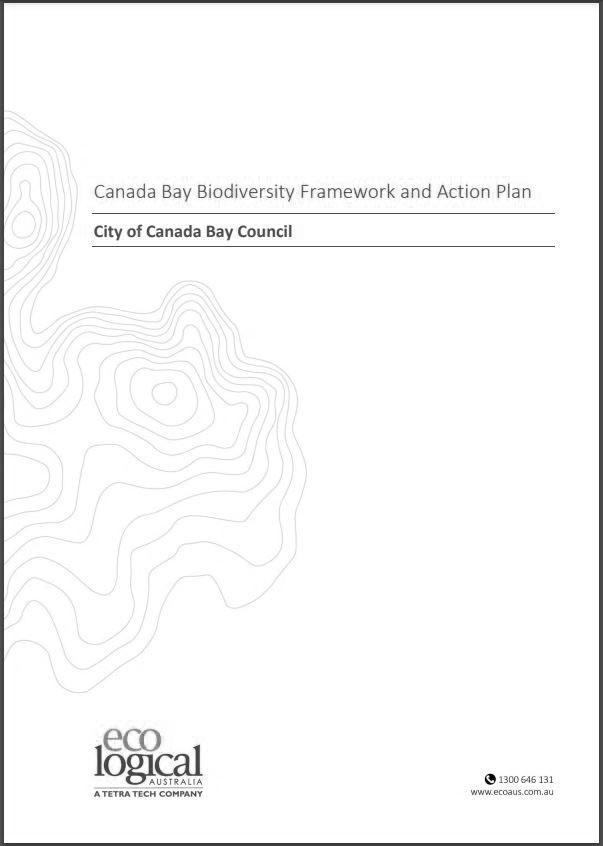 Canada Bay Biodiversity Framework and Action Plan

City of Canada Bay Council

eco logical AUSTRALIA
A TETRA TECH COMPANY

1300 646 131
www.ecoaus.com.au